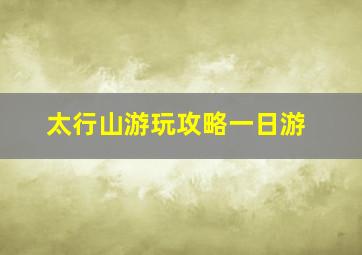 太行山游玩攻略一日游